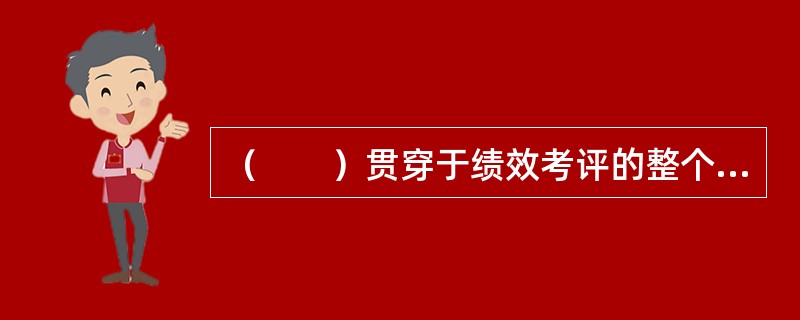 （　　）贯穿于绩效考评的整个...